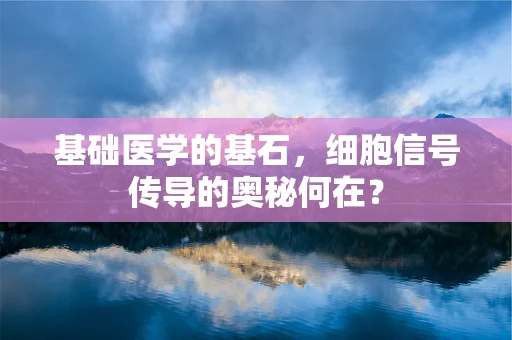 基础医学的基石，细胞信号传导的奥秘何在？